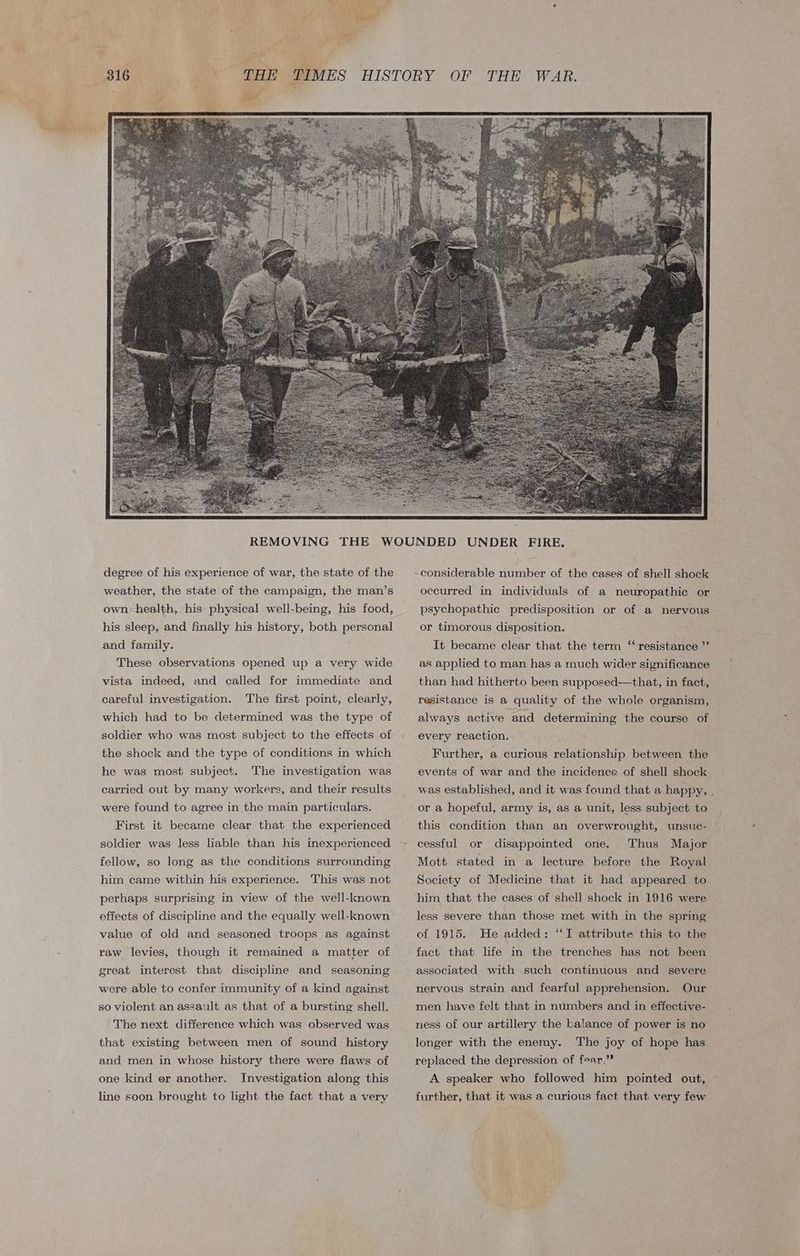 316 THE TIMES HISTORY OF THE WAR.

REMOVING THE WOUNDED UNDER FIRE.

degree of his experience of war, the state of the weather, the state of the campaign, the man's own health, his physical well-being, his food, his sleep, and finally his history, both personal and family.

These observations opened up a very wide vista indeed, and called for immediate and careful investigation. The first point, clearly, which had to be determined was the type of soldier who was most subject to the effects of the shock and the type of conditions in which he was most subject. The investigation was carried out by many workers, and their results were found to agree in the main particulars.

First it became clear that the experienced soldier was less liable than his inexperienced fellow, so long as the conditions surrounding him came within his experience. This was not perhaps surprising in view of the well-known effects of discipline and the equally well-known value of old and seasoned troops as against raw levies, though it remained a matter of great interest that discipline and seasoning were able to confer immunity of a kind against so violent an assault as that of a bursting shell.

The next difference which was observed was that existing between men of sound history and men in whose history there were flaws of one kind or another. Investigation along this line soon brought to light the fact that a very considerable number of the cases of shell shock occurred in individuals of a neuropathic or psychopathic predisposition or of a nervous or timorous disposition.

It became clear that the term "resistance" as applied to man has a much wider significance than had hitherto been supposed—that, in fact, resistance is a quality of the whole organism, always active and determining the course of every reaction.

Further, a curious relationship between the events of war and the incidence of shell shock was established, and it was found that a happy, or a hopeful, army is, as a unit, less subject to this condition than an overwrought, unsuccessful or disappointed one. Thus Major Mott stated in a lecture before the Royal Society of Medicine that it had appeared to him that the cases of shell shock in 1916 were less severe than those met with in the spring of 1915. He added: "I attribute this to the fact that life in the trenches has not been associated with such continuous and severe nervous strain and fearful apprehension. Our men have felt that in numbers and in effectiveness of our artillery the balance of power is no longer with the enemy. The joy of hope has replaced the depression of fear."

A speaker who followed him pointed out, further, that it was a curious fact that very few